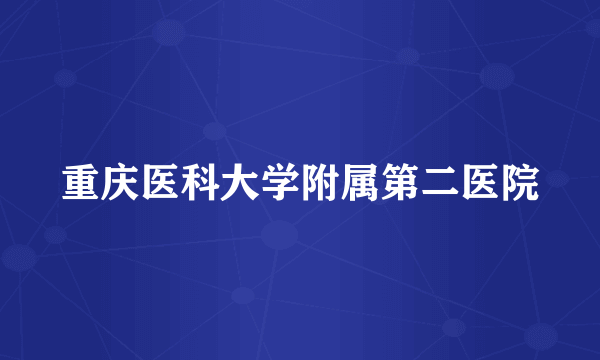 重庆医科大学附属第二医院